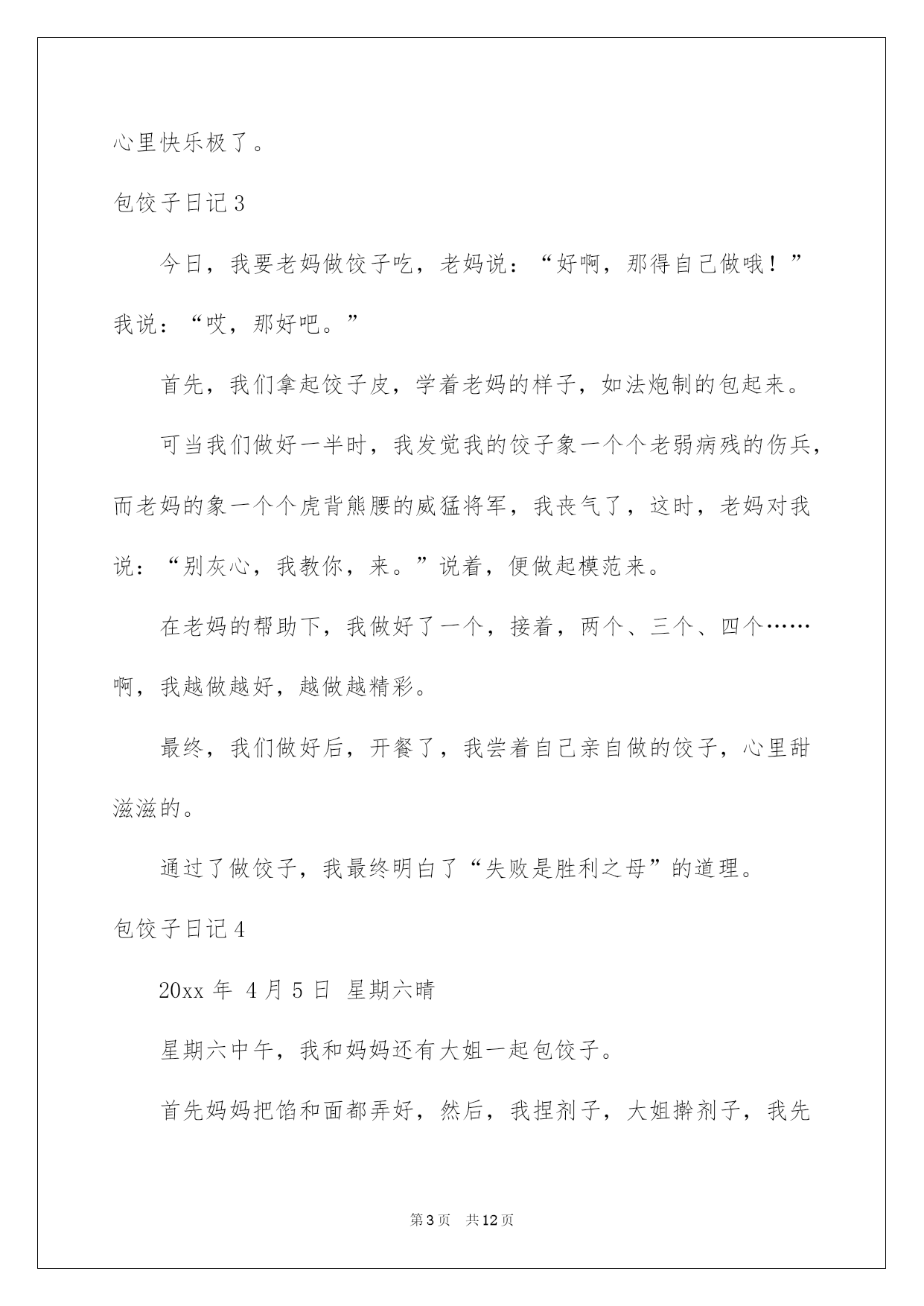 心里快乐极了。

包饺子日记3

今日，我要老妈做饺子吃，老妈说：“好啊，那得自己做哦！”我说：“哎，那好吧。”

首先，我们拿起饺子皮，学着老妈的样子，如法炮制的包起来。

可当我们做好一半时，我发觉我的饺子象一个个老弱病残的伤兵，而老妈的象一个个虎背熊腰的威猛将军，我丧气了，这时，老妈对我说：“别灰心，我教你，来。”说着，便做起模范来。

在老妈的帮助下，我做好了一个，接着，两个、三个、四个……啊，我越做越好，越做越精彩。

最终，我们做好后，开餐了，我尝着自己亲自做的饺子，心里甜滋滋的。

通过了做饺子，我最终明白了“失败是胜利之母”的道理。

包饺子日记4

20xx 年 4 月 5 日 星期六晴

星期六中午，我和妈妈还有大姐一起包饺子。

首先妈妈把馅和面都弄好，然后，我捏剂子，大姐擀剂子，我先

第3页 共12页